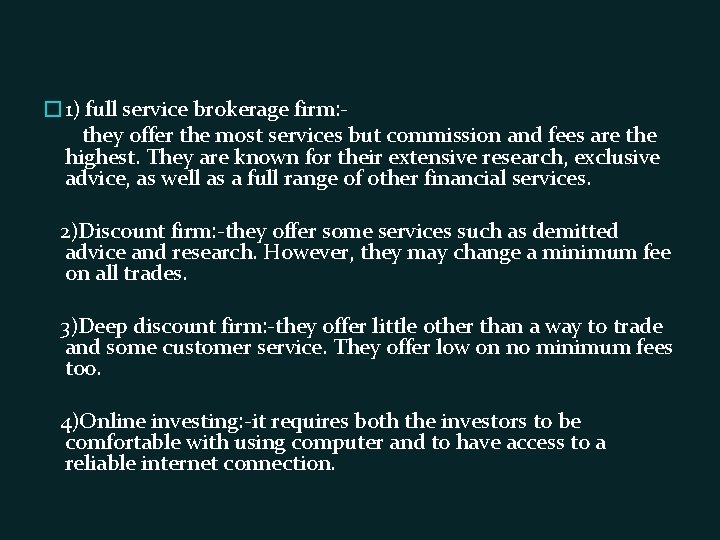 1) full service brokerage firm:-

they offer the most services but commission and fees are the highest. They are known for their extensive research, exclusive advice, as well as a full range of other financial services.

2)Discount firm:-they offer some services such as demitted advice and research. However, they may change a minimum fee on all trades.

3)Deep discount firm:-they offer little other than a way to trade and some customer service. They offer low on no minimum fees too.

4)Online investing:-it requires both the investors to be comfortable with using computer and to have access to a reliable internet connection.